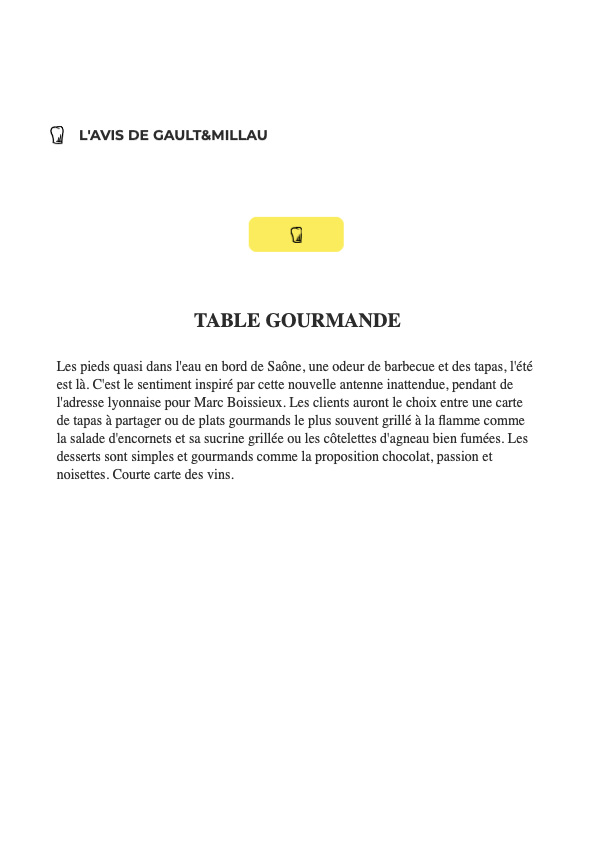 L'AVIS DE GAULT&MILLAU

TABLE GOURMANDE

Les pieds quasi dans l'eau en bord de Saône, une odeur de barbecue et des tapas, l'été est là. C'est le sentiment inspiré par cette nouvelle antenne inattendue, pendant de l'adresse lyonnaise pour Marc Boissieux. Les clients auront le choix entre une carte de tapas à partager ou de plats gourmands le plus souvent grillé à la flamme comme la salade d'encornets et sa sucrine grillée ou les côtelettes d'agneau bien fumées. Les desserts sont simples et gourmands comme la proposition chocolat, passion et noisettes. Courte carte des vins.